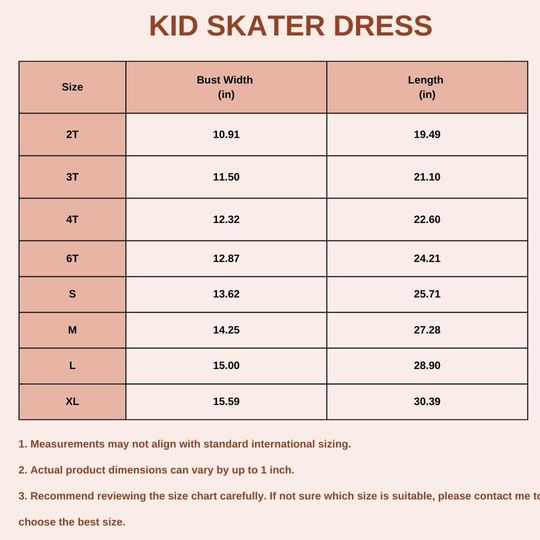 KID SKATER DRESS

| Size | Bust Width (in) | Length (in) |
|---|---|---|
| 2T | 10.91 | 19.49 |
| 3T | 11.50 | 21.10 |
| 4T | 12.32 | 22.60 |
| 6T | 12.87 | 24.21 |
| S | 13.62 | 25.71 |
| M | 14.25 | 27.28 |
| L | 15.00 | 28.90 |
| XL | 15.59 | 30.39 |

1. Measurements may not align with standard international sizing.

2. Actual product dimensions can vary by up to 1 inch.

3. Recommend reviewing the size chart carefully. If not sure which size is suitable, please contact me to choose the best size.